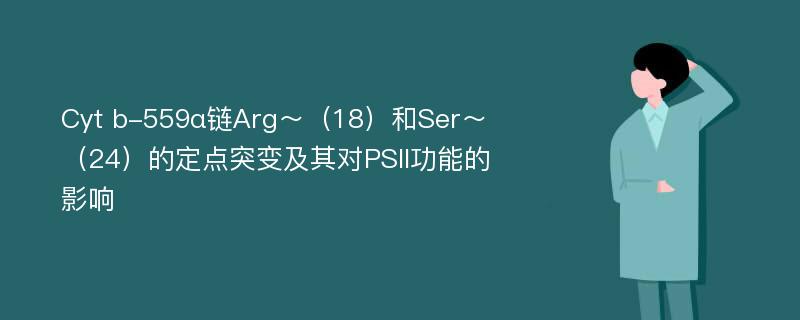 Cyt b-559α链Arg～（18）和Ser～（24）的定点突变及其对PSII功能的影响